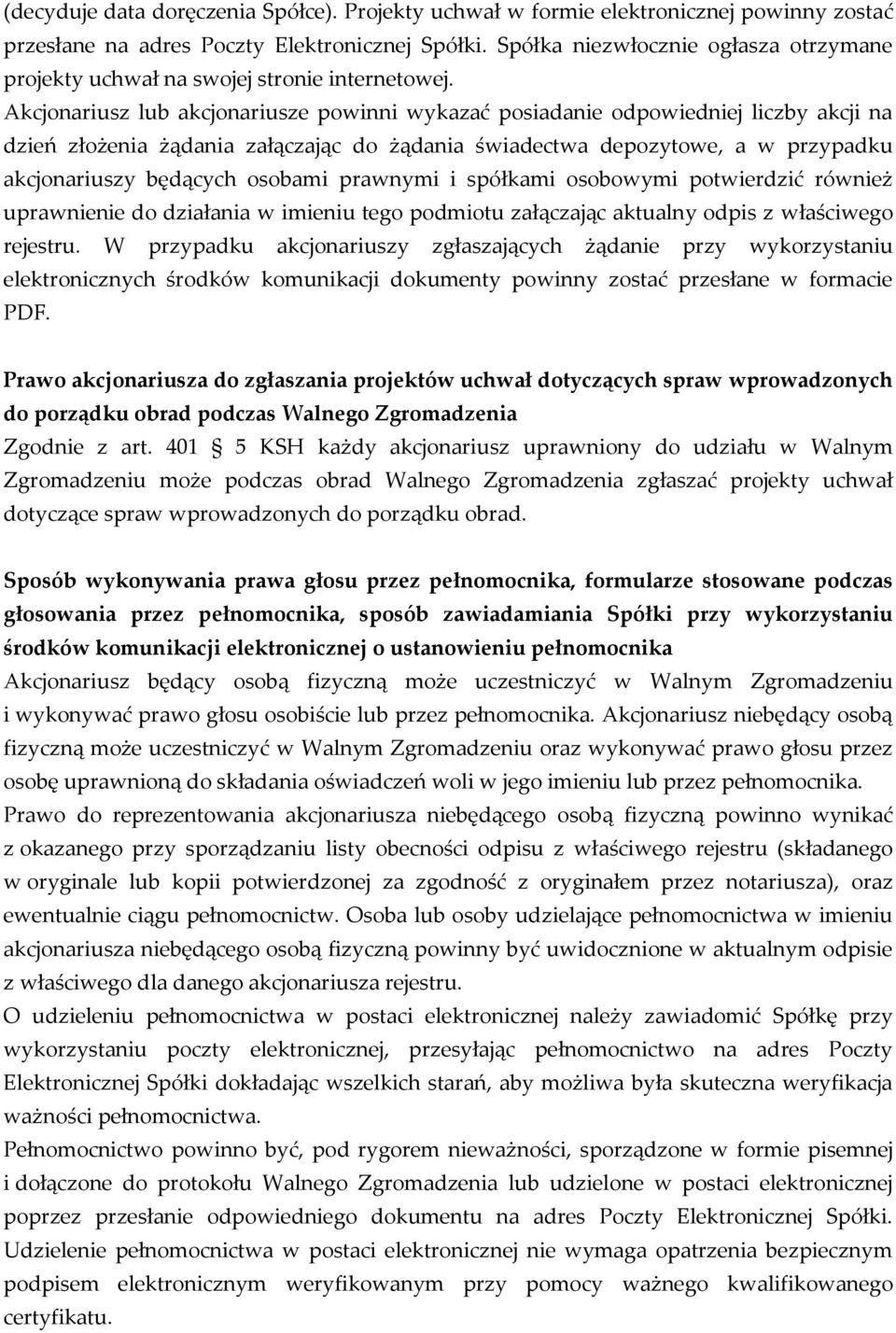 (decyduje data doręczenia Spółce). Projekty uchwał w formie elektronicznej powinny zostać przesłane na adres Poczty Elektronicznej Spółki. Spółka niezwłocznie ogłasza otrzymane projekty uchwał na swojej stronie internetowej.
Akcjonariusz lub akcjonariusze powinni wykazać posiadanie odpowiedniej liczby akcji na dzień złożenia żądania załączając do żądania świadectwa depozytowe, a w przypadku akcjonariuszy będących osobami prawnymi i spółkami osobowymi potwierdzić również uprawnienie do działania w imieniu tego podmiotu załączając aktualny odpis z właściwego rejestru. W przypadku akcjonariuszy zgłaszających żądanie przy wykorzystaniu elektronicznych środków komunikacji dokumenty powinny zostać przesłane w formacie PDF.

Prawo akcjonariusza do zgłaszania projektów uchwał dotyczących spraw wprowadzonych do porządku obrad podczas Walnego Zgromadzenia
Zgodnie z art. 401 5 KSH każdy akcjonariusz uprawniony do udziału w Walnym Zgromadzeniu może podczas obrad Walnego Zgromadzenia zgłaszać projekty uchwał dotyczące spraw wprowadzonych do porządku obrad.

Sposób wykonywania prawa głosu przez pełnomocnika, formularze stosowane podczas głosowania przez pełnomocnika, sposób zawiadamiania Spółki przy wykorzystaniu środków komunikacji elektronicznej o ustanowieniu pełnomocnika
Akcjonariusz będący osobą fizyczną może uczestniczyć w Walnym Zgromadzeniu i wykonywać prawo głosu osobiście lub przez pełnomocnika. Akcjonariusz niebędący osobą fizyczną może uczestniczyć w Walnym Zgromadzeniu oraz wykonywać prawo głosu przez osobę uprawnioną do składania oświadczeń woli w jego imieniu lub przez pełnomocnika.
Prawo do reprezentowania akcjonariusza niebędącego osobą fizyczną powinno wynikać z okazanego przy sporządzaniu listy obecności odpisu z właściwego rejestru (składanego w oryginale lub kopii potwierdzonej za zgodność z oryginałem przez notariusza), oraz ewentualnie ciągu pełnomocnictw. Osoba lub osoby udzielające pełnomocnictwa w imieniu akcjonariusza niebędącego osobą fizyczną powinny być uwidocznione w aktualnym odpisie z właściwego dla danego akcjonariusza rejestru.
O udzieleniu pełnomocnictwa w postaci elektronicznej należy zawiadomić Spółkę przy wykorzystaniu poczty elektronicznej, przesyłając pełnomocnictwo na adres Poczty Elektronicznej Spółki dokładając wszelkich starań, aby możliwa była skuteczna weryfikacja ważności pełnomocnictwa.
Pełnomocnictwo powinno być, pod rygorem nieważności, sporządzone w formie pisemnej i dołączone do protokołu Walnego Zgromadzenia lub udzielone w postaci elektronicznej poprzez przesłanie odpowiedniego dokumentu na adres Poczty Elektronicznej Spółki. Udzielenie pełnomocnictwa w postaci elektronicznej nie wymaga opatrzenia bezpiecznym podpisem elektronicznym weryfikowanym przy pomocy ważnego kwalifikowanego certyfikatu.